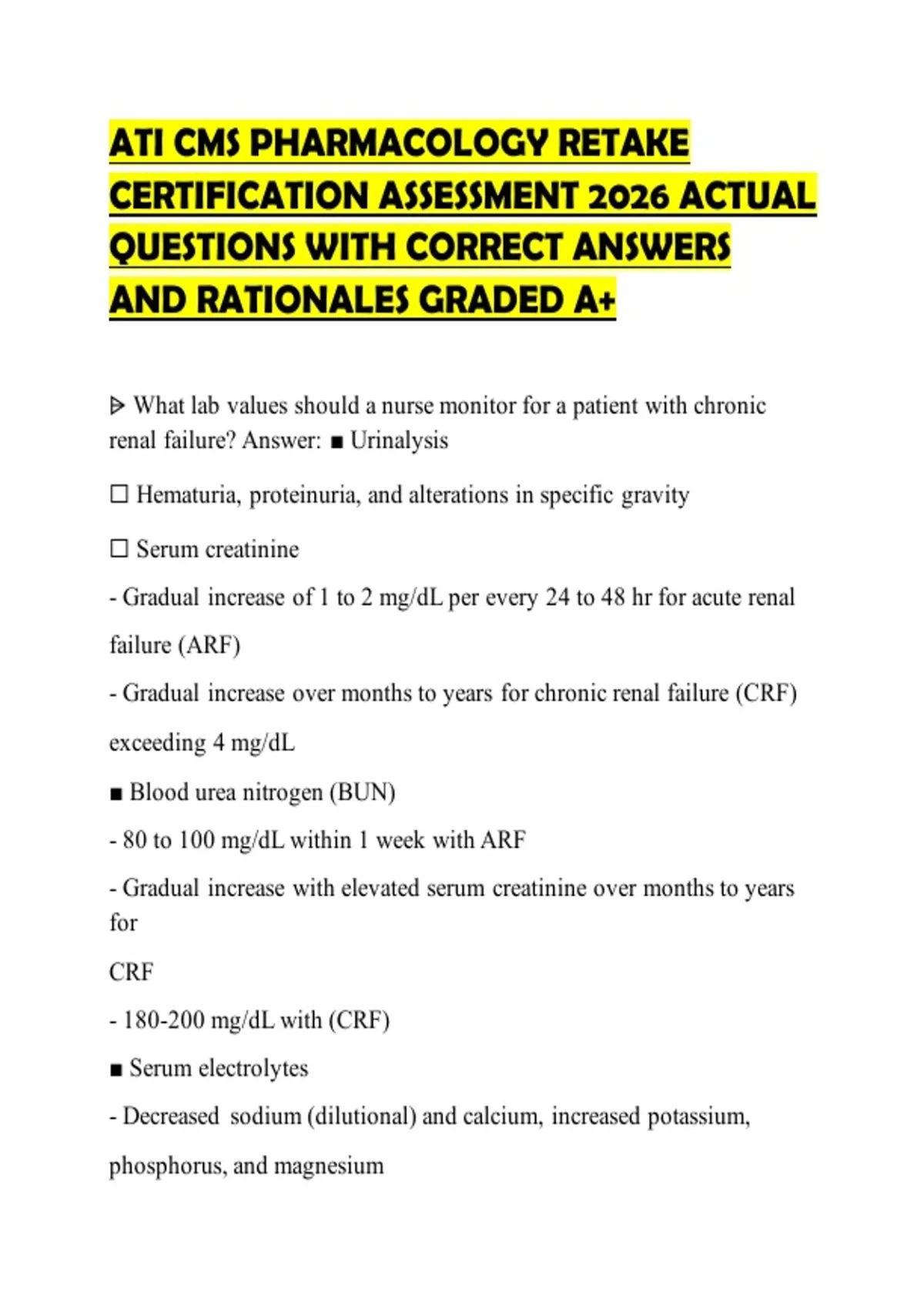 ATI CMS PHARMACOLOGY RETAKE CERTIFICATION ASSESSMENT 2026 ACTUAL QUESTIONS WITH CORRECT ANSWERS AND RATIONALES GRADED A+

⩥ What lab values should a nurse monitor for a patient with chronic renal failure? Answer: ■ Urinalysis

☐ Hematuria, proteinuria, and alterations in specific gravity

☐ Serum creatinine

- Gradual increase of 1 to 2 mg/dL per every 24 to 48 hr for acute renal failure (ARF)

- Gradual increase over months to years for chronic renal failure (CRF) exceeding 4 mg/dL

■ Blood urea nitrogen (BUN)

- 80 to 100 mg/dL within 1 week with ARF

- Gradual increase with elevated serum creatinine over months to years for

CRF

- 180-200 mg/dL with (CRF)

■ Serum electrolytes

- Decreased sodium (dilutional) and calcium, increased potassium, phosphorus, and magnesium